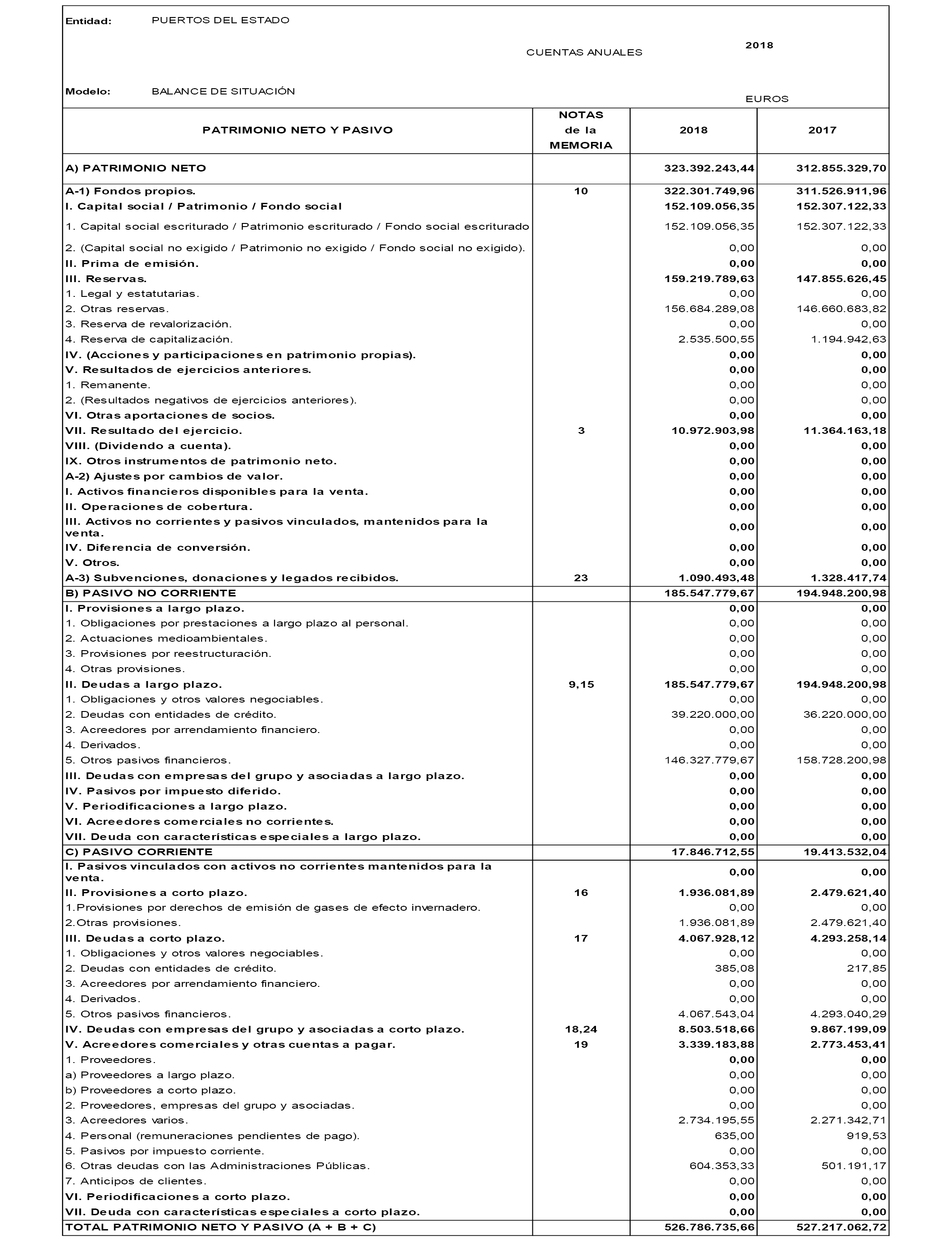 Entidad: PUERTOS DEL ESTADO

CUENTAS ANUALES 2018

Modelo: BALANCE DE SITUACIÓN

EUROS

| PATRIMONIO NETO Y PASIVO | NOTAS de la MEMORIA | 2018 | 2017 |
|---|---|---|---|
| A) PATRIMONIO NETO | | 323.392.243,44 | 312.855.329,70 |
| A-1) Fondos propios. | 10 | 322.301.749,96 | 311.526.911,96 |
| I. Capital social / Patrimonio / Fondo social | | 152.109.056,35 | 152.307.122,33 |
| 1. Capital social escriturado / Patrimonio escriturado / Fondo social escriturado | | 152.109.056,35 | 152.307.122,33 |
| 2. (Capital social no exigido / Patrimonio no exigido / Fondo social no exigido). | | 0,00 | 0,00 |
| II. Prima de emisión. | | 0,00 | 0,00 |
| III. Reservas. | | 159.219.789,63 | 147.855.626,45 |
| 1. Legal y estatutarias. | | 0,00 | 0,00 |
| 2. Otras reservas. | | 156.684.289,08 | 146.660.683,82 |
| 3. Reserva de revalorización. | | 0,00 | 0,00 |
| 4. Reserva de capitalización. | | 2.535.500,55 | 1.194.942,63 |
| IV. (Acciones y participaciones en patrimonio propias). | | 0,00 | 0,00 |
| V. Resultados de ejercicios anteriores. | | 0,00 | 0,00 |
| 1. Remanente. | | 0,00 | 0,00 |
| 2. (Resultados negativos de ejercicios anteriores). | | 0,00 | 0,00 |
| VI. Otras aportaciones de socios. | | 0,00 | 0,00 |
| VII. Resultado del ejercicio. | 3 | 10.972.903,98 | 11.364.163,18 |
| VIII. (Dividendo a cuenta). | | 0,00 | 0,00 |
| IX. Otros instrumentos de patrimonio neto. | | 0,00 | 0,00 |
| A-2) Ajustes por cambios de valor. | | 0,00 | 0,00 |
| I. Activos financieros disponibles para la venta. | | 0,00 | 0,00 |
| II. Operaciones de cobertura. | | 0,00 | 0,00 |
| III. Activos no corrientes y pasivos vinculados, mantenidos para la venta. | | 0,00 | 0,00 |
| IV. Diferencia de conversión. | | 0,00 | 0,00 |
| V. Otros. | | 0,00 | 0,00 |
| A-3) Subvenciones, donaciones y legados recibidos. | 23 | 1.090.493,48 | 1.328.417,74 |
| B) PASIVO NO CORRIENTE | | 185.547.779,67 | 194.948.200,98 |
| I. Provisiones a largo plazo. | | 0,00 | 0,00 |
| 1. Obligaciones por prestaciones a largo plazo al personal. | | 0,00 | 0,00 |
| 2. Actuaciones medioambientales. | | 0,00 | 0,00 |
| 3. Provisiones por reestructuración. | | 0,00 | 0,00 |
| 4. Otras provisiones. | | 0,00 | 0,00 |
| II. Deudas a largo plazo. | 9,15 | 185.547.779,67 | 194.948.200,98 |
| 1. Obligaciones y otros valores negociables. | | 0,00 | 0,00 |
| 2. Deudas con entidades de crédito. | | 39.220.000,00 | 36.220.000,00 |
| 3. Acreedores por arrendamiento financiero. | | 0,00 | 0,00 |
| 4. Derivados. | | 0,00 | 0,00 |
| 5. Otros pasivos financieros. | | 146.327.779,67 | 158.728.200,98 |
| III. Deudas con empresas del grupo y asociadas a largo plazo. | | 0,00 | 0,00 |
| IV. Pasivos por impuesto diferido. | | 0,00 | 0,00 |
| V. Periodificaciones a largo plazo. | | 0,00 | 0,00 |
| VI. Acreedores comerciales no corrientes. | | 0,00 | 0,00 |
| VII. Deuda con características especiales a largo plazo. | | 0,00 | 0,00 |
| C) PASIVO CORRIENTE | | 17.846.712,55 | 19.413.532,04 |
| I. Pasivos vinculados con activos no corrientes mantenidos para la venta. | | 0,00 | 0,00 |
| II. Provisiones a corto plazo. | 16 | 1.936.081,89 | 2.479.621,40 |
| 1.Provisiones por derechos de emisión de gases de efecto invernadero. | | 0,00 | 0,00 |
| 2.Otras provisiones. | | 1.936.081,89 | 2.479.621,40 |
| III. Deudas a corto plazo. | 17 | 4.067.928,12 | 4.293.258,14 |
| 1. Obligaciones y otros valores negociables. | | 0,00 | 0,00 |
| 2. Deudas con entidades de crédito. | | 385,08 | 217,85 |
| 3. Acreedores por arrendamiento financiero. | | 0,00 | 0,00 |
| 4. Derivados. | | 0,00 | 0,00 |
| 5. Otros pasivos financieros. | | 4.067.543,04 | 4.293.040,29 |
| IV. Deudas con empresas del grupo y asociadas a corto plazo. | 18,24 | 8.503.518,66 | 9.867.199,09 |
| V. Acreedores comerciales y otras cuentas a pagar. | 19 | 3.339.183,88 | 2.773.453,41 |
| 1. Proveedores. | | 0,00 | 0,00 |
| a) Proveedores a largo plazo. | | 0,00 | 0,00 |
| b) Proveedores a corto plazo. | | 0,00 | 0,00 |
| 2. Proveedores, empresas del grupo y asociadas. | | 0,00 | 0,00 |
| 3. Acreedores varios. | | 2.734.195,55 | 2.271.342,71 |
| 4. Personal (remuneraciones pendientes de pago). | | 635,00 | 919,53 |
| 5. Pasivos por impuesto corriente. | | 0,00 | 0,00 |
| 6. Otras deudas con las Administraciones Públicas. | | 604.353,33 | 501.191,17 |
| 7. Anticipos de clientes. | | 0,00 | 0,00 |
| VI. Periodificaciones a corto plazo. | | 0,00 | 0,00 |
| VII. Deuda con características especiales a corto plazo. | | 0,00 | 0,00 |
| TOTAL PATRIMONIO NETO Y PASIVO (A + B + C) | | 526.786.735,66 | 527.217.062,72 |